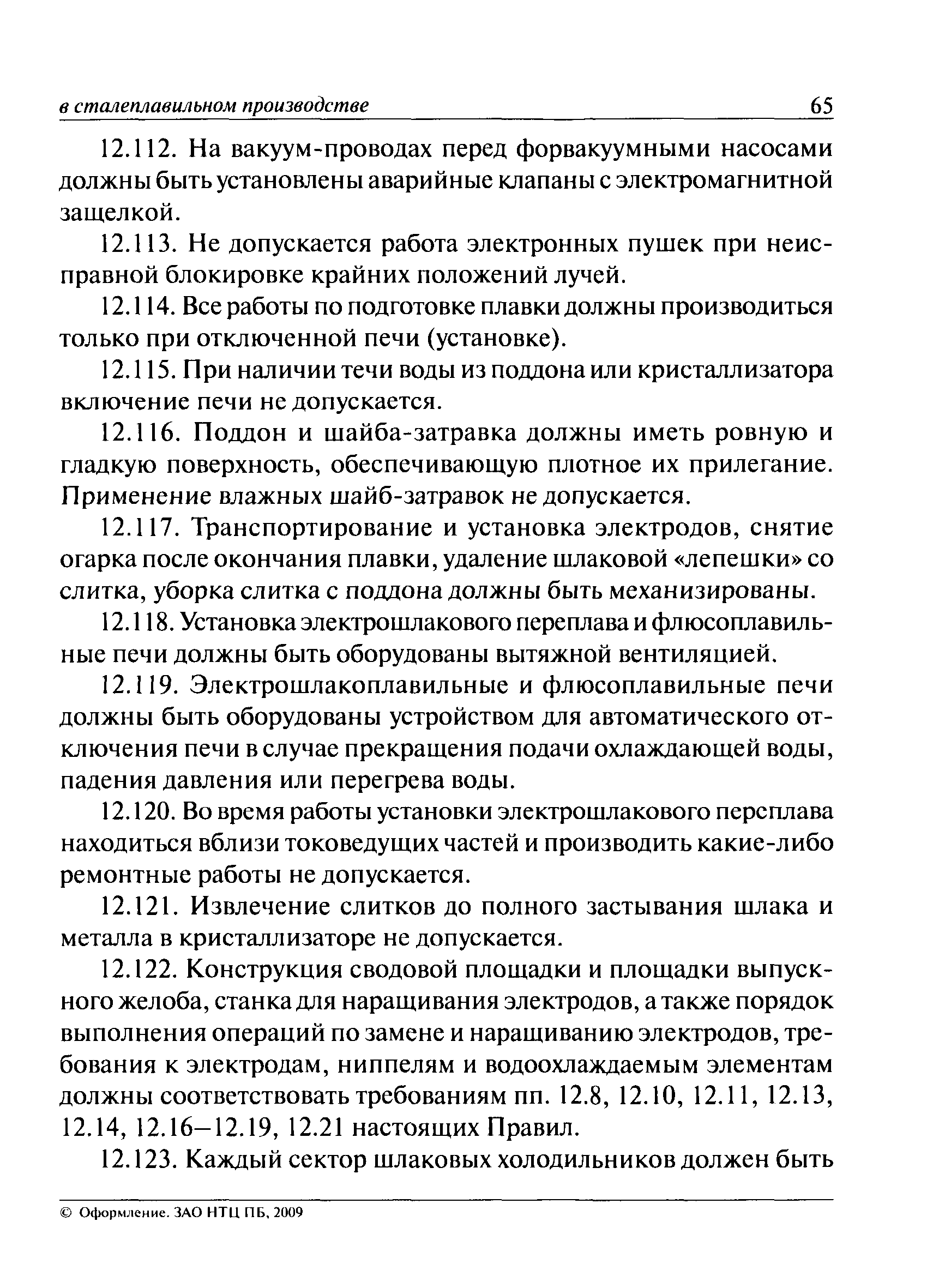 в сталеплавильном производстве 65

12.112. На вакуум-проводах перед форвакуумными насосами должны быть установлены аварийные клапаны с электромагнитной защелкой.

12.113. Не допускается работа электронных пушек при неисправной блокировке крайних положений лучей.

12.114. Все работы по подготовке плавки должны производиться только при отключенной печи (установке).

12.115. При наличии течи воды из поддона или кристаллизатора включение печи не допускается.

12.116. Поддон и шайба-затравка должны иметь ровную и гладкую поверхность, обеспечивающую плотное их прилегание. Применение влажных шайб-затравок не допускается.

12.117. Транспортирование и установка электродов, снятие огарка после окончания плавки, удаление шлаковой «лепешки» со слитка, уборка слитка с поддона должны быть механизированы.

12.118. Установка электрошлакового переплава и флюсоплавильные печи должны быть оборудованы вытяжной вентиляцией.

12.119. Электрошлакоплавильные и флюсоплавильные печи должны быть оборудованы устройством для автоматического отключения печи в случае прекращения подачи охлаждающей воды, падения давления или перегрева воды.

12.120. Во время работы установки электрошлакового переплава находиться вблизи токоведущих частей и производить какие-либо ремонтные работы не допускается.

12.121. Извлечение слитков до полного застывания шлака и металла в кристаллизаторе не допускается.

12.122. Конструкция сводовой площадки и площадки выпускного желоба, станка для наращивания электродов, а также порядок выполнения операций по замене и наращиванию электродов, требования к электродам, ниппелям и водоохлаждаемым элементам должны соответствовать требованиям пп. 12.8, 12.10, 12.11, 12.13, 12.14, 12.16–12.19, 12.21 настоящих Правил.

12.123. Каждый сектор шлаковых холодильников должен быть

© Оформление. ЗАО НТЦ ПБ, 2009